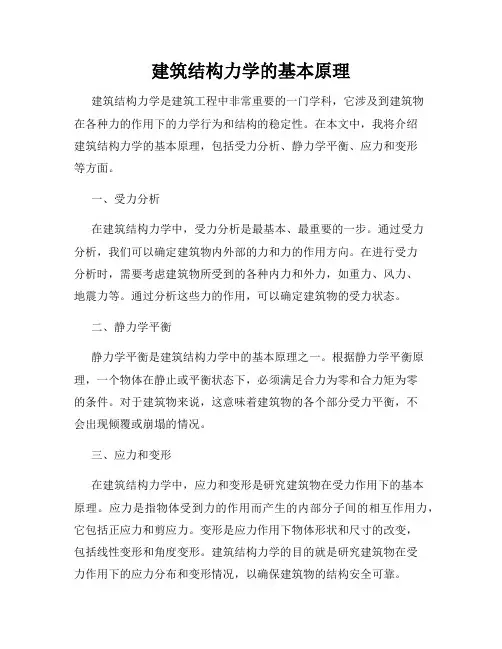 建筑结构力学的基本原理

建筑结构力学是建筑工程中非常重要的一门学科，它涉及到建筑物在各种力的作用下的力学行为和结构的稳定性。在本文中，我将介绍建筑结构力学的基本原理，包括受力分析、静力学平衡、应力和变形等方面。

一、受力分析

在建筑结构力学中，受力分析是最基本、最重要的一步。通过受力分析，我们可以确定建筑物内外部的力和力的作用方向。在进行受力分析时，需要考虑建筑物所受到的各种内力和外力，如重力、风力、地震力等。通过分析这些力的作用，可以确定建筑物的受力状态。

二、静力学平衡

静力学平衡是建筑结构力学中的基本原理之一。根据静力学平衡原理，一个物体在静止或平衡状态下，必须满足合力为零和合力矩为零的条件。对于建筑物来说，这意味着建筑物的各个部分受力平衡，不会出现倾覆或崩塌的情况。

三、应力和变形

在建筑结构力学中，应力和变形是研究建筑物在受力作用下的基本原理。应力是指物体受到力的作用而产生的内部分子间的相互作用力，它包括正应力和剪应力。变形是应力作用下物体形状和尺寸的改变，包括线性变形和角度变形。建筑结构力学的目的就是研究建筑物在受力作用下的应力分布和变形情况，以确保建筑物的结构安全可靠。